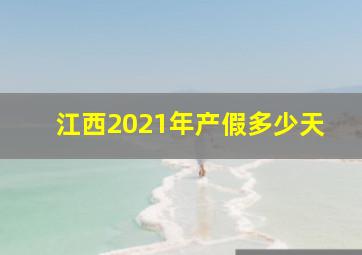 江西2021年产假多少天